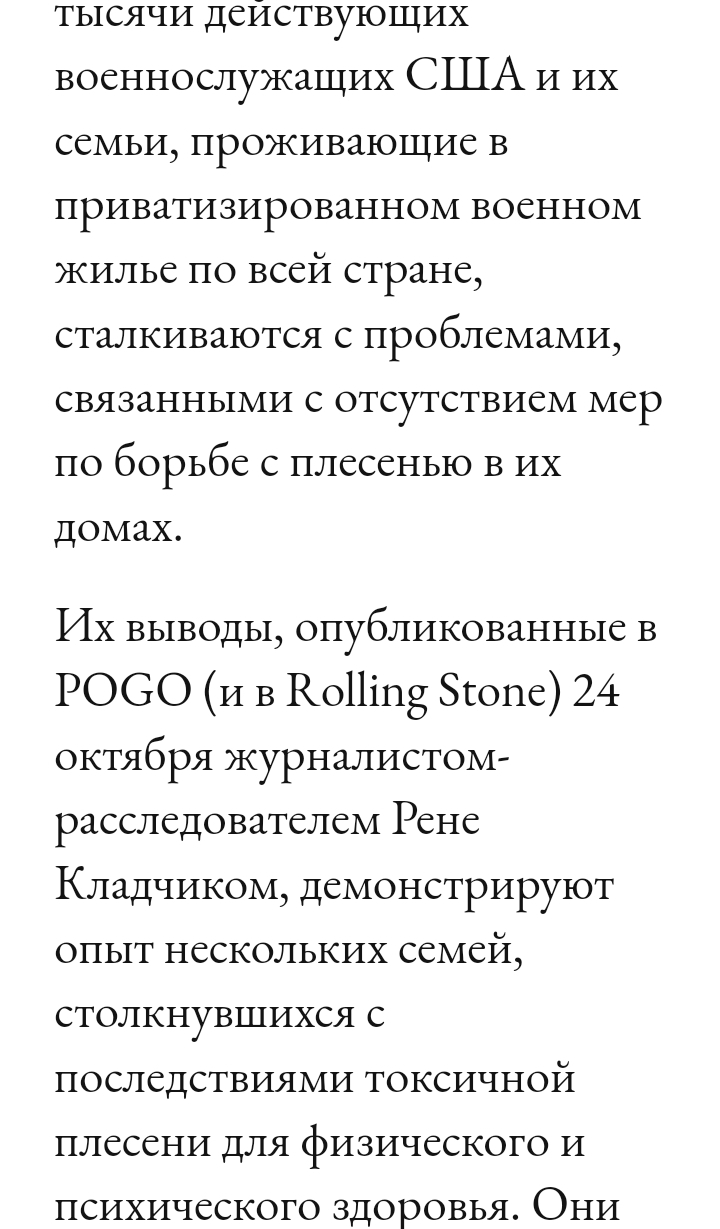 тысячи действующих военнослужащих США и их семьи, проживающие в приватизированном военном жилье по всей стране, сталкиваются с проблемами, связанными с отсутствием мер по борьбе с плесенью в их домах.

Их выводы, опубликованные в POGO (и в Rolling Stone) 24 октября журналистом-расследователем Рене Кладчиком, демонстрируют опыт нескольких семей, столкнувшихся с последствиями токсичной плесени для физического и психического здоровья. Они